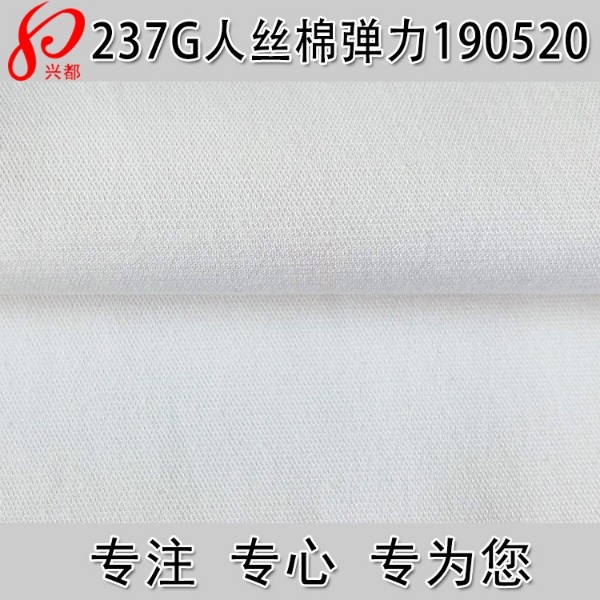 兴都
237G人丝棉弹力190520

专注 专心 专为您